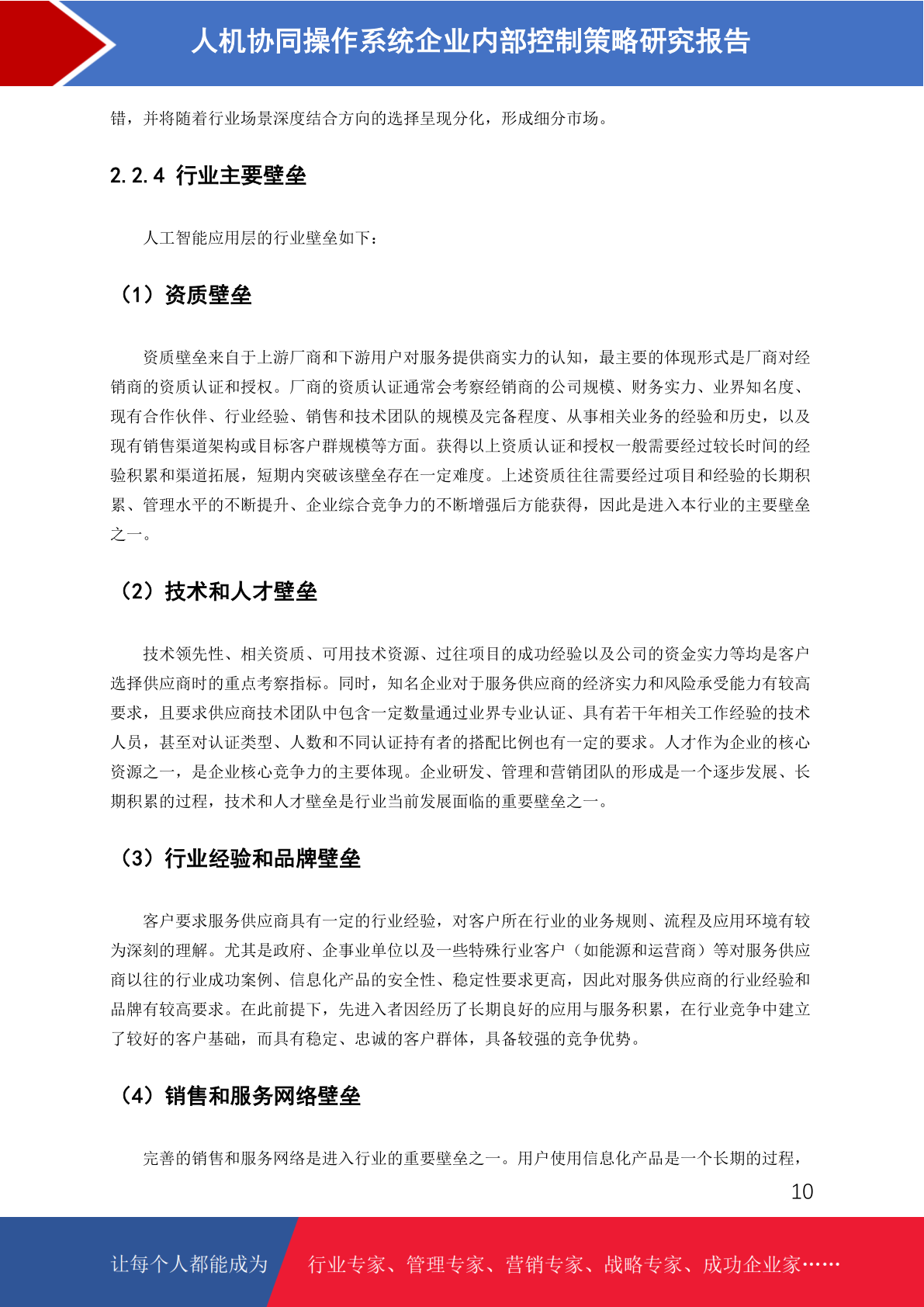 人机协同操作系统企业内部控制策略研究报告

错，并将随着行业场景深度结合方向的选择呈现分化，形成细分市场。

2.2.4 行业主要壁垒

人工智能应用层的行业壁垒如下：

（1）资质壁垒

资质壁垒来自于上游厂商和下游用户对服务提供商实力的认知，最主要的体现形式是厂商对经销商的资质认证和授权。厂商的资质认证通常会考察经销商的公司规模、财务实力、业界知名度、现有合作伙伴、行业经验、销售和技术团队的规模及完备程度、从事相关业务的经验和历史，以及现有销售渠道架构或目标客户群规模等方面。获得以上资质认证和授权一般需要经过较长时间的经验积累和渠道拓展，短期内突破该壁垒存在一定难度。上述资质往往需要经过项目和经验的长期积累、管理水平的不断提升、企业综合竞争力的不断增强后方能获得，因此是进入本行业的主要壁垒之一。

（2）技术和人才壁垒

技术领先性、相关资质、可用技术资源、过往项目的成功经验以及公司的资金实力等均是客户选择供应商时的重点考察指标。同时，知名企业对于服务供应商的经济实力和风险承受能力有较高要求，且要求供应商技术团队中包含一定数量通过业界专业认证、具有若干年相关工作经验的技术人员，甚至对认证类型、人数和不同认证持有者的搭配比例也有一定的要求。人才作为企业的核心资源之一，是企业核心竞争力的主要体现。企业研发、管理和营销团队的形成是一个逐步发展、长期积累的过程，技术和人才壁垒是行业当前发展面临的重要壁垒之一。

（3）行业经验和品牌壁垒

客户要求服务供应商具有一定的行业经验，对客户所在行业的业务规则、流程及应用环境有较为深刻的理解。尤其是政府、企事业单位以及一些特殊行业客户（如能源和运营商）等对服务供应商以往的行业成功案例、信息化产品的安全性、稳定性要求更高，因此对服务供应商的行业经验和品牌有较高要求。在此前提下，先进入者因经历了长期良好的应用与服务积累，在行业竞争中建立了较好的客户基础，而具有稳定、忠诚的客户群体，具备较强的竞争优势。

（4）销售和服务网络壁垒

完善的销售和服务网络是进入行业的重要壁垒之一。用户使用信息化产品是一个长期的过程，

10

让每个人都能成为 行业专家、管理专家、营销专家、战略专家、成功企业家……